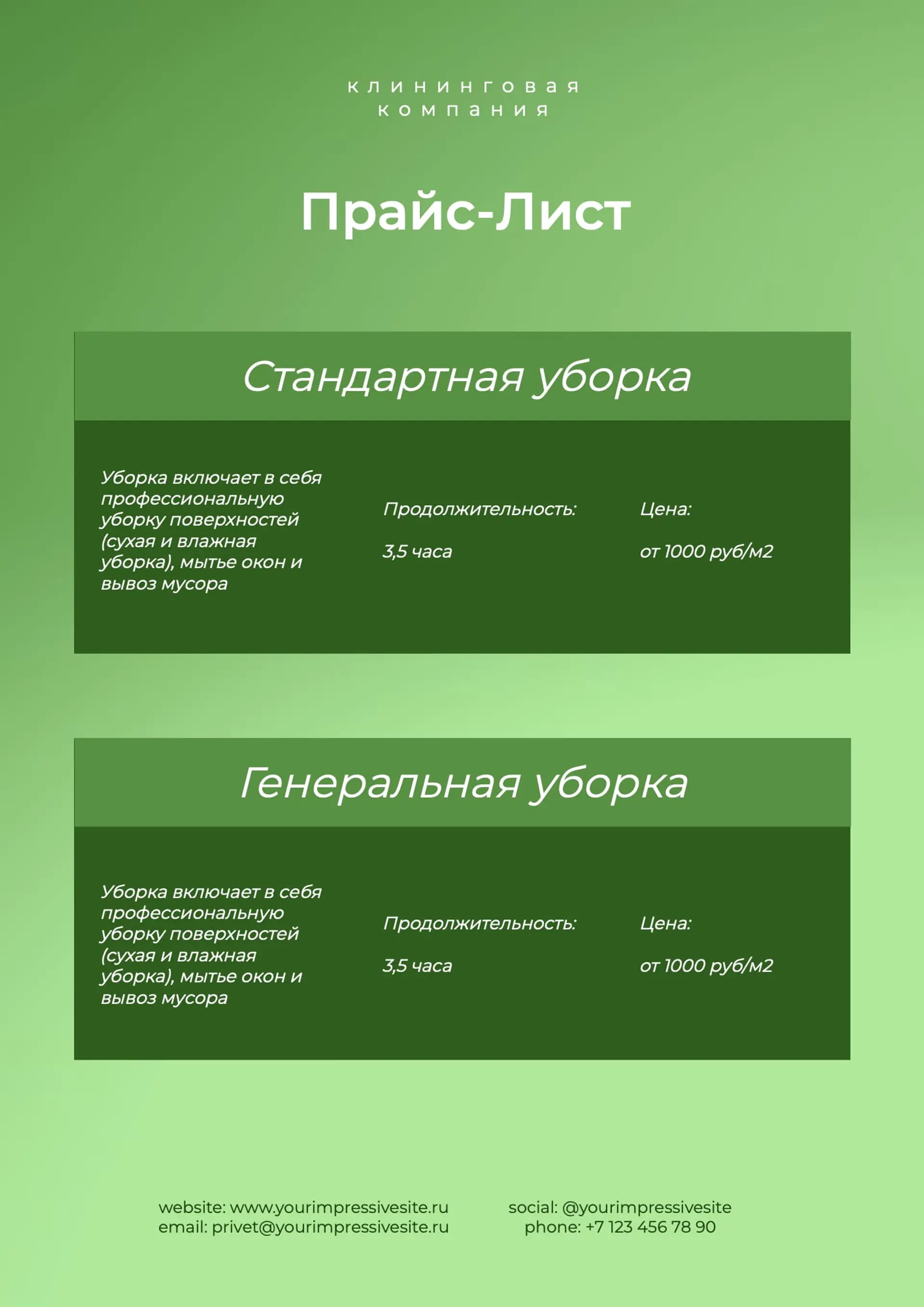 клининговая
компания

Прайс-Лист

Стандартная уборка

Уборка включает в себя профессиональную уборку поверхностей (сухая и влажная уборка), мытье окон и вывоз мусора

Продолжительность:

3,5 часа

Цена:

от 1000 руб/м2

Генеральная уборка

Уборка включает в себя профессиональную уборку поверхностей (сухая и влажная уборка), мытье окон и вывоз мусора

Продолжительность:

3,5 часа

Цена:

от 1000 руб/м2

website: www.yourimpressivesite.ru
email: privet@yourimpressivesite.ru

social: @yourimpressivesite
phone: +7 123 456 78 90